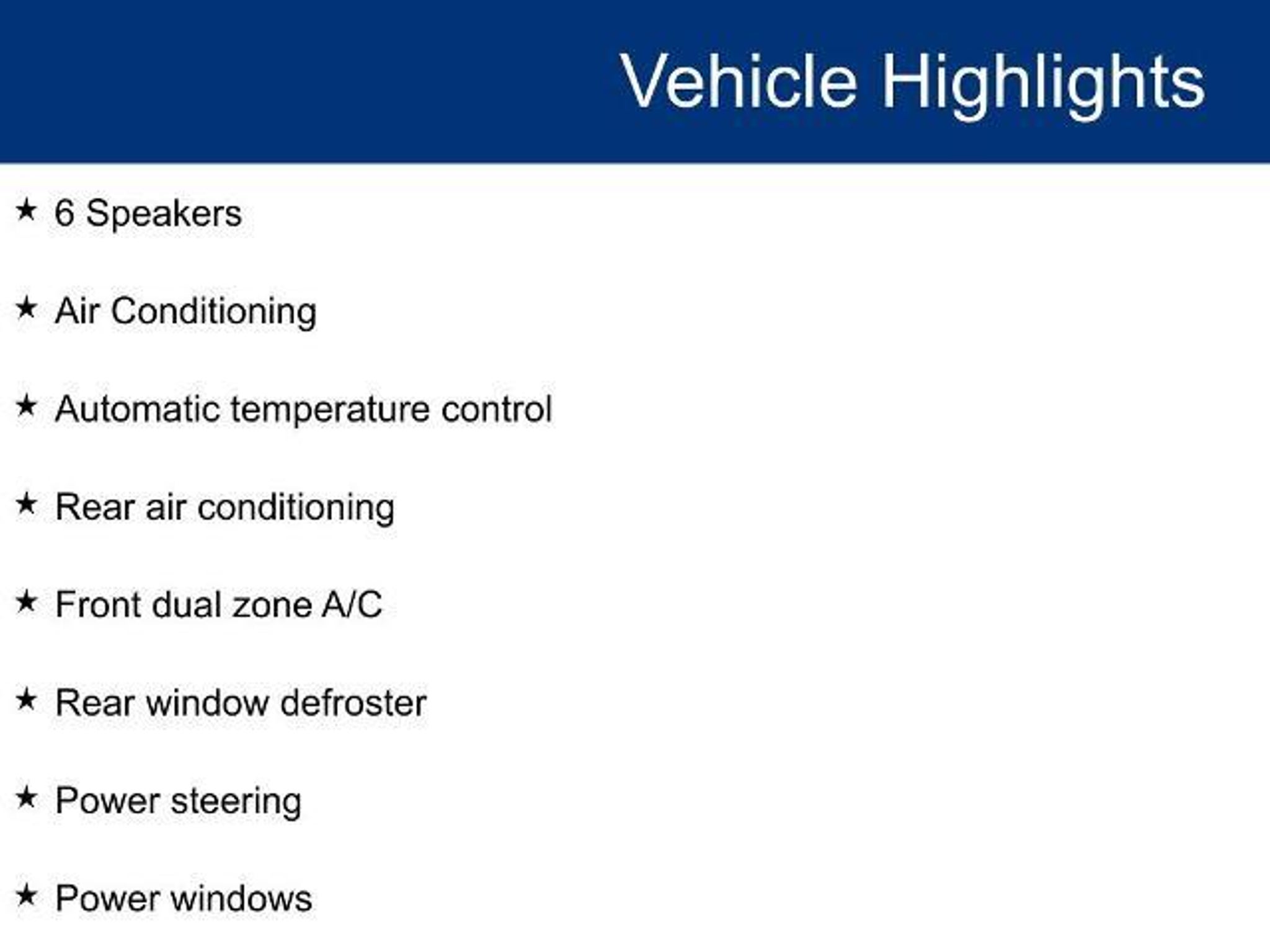 Vehicle Highlights

★ 6 Speakers

★ Air Conditioning

★ Automatic temperature control

★ Rear air conditioning

★ Front dual zone A/C

★ Rear window defroster

★ Power steering

★ Power windows